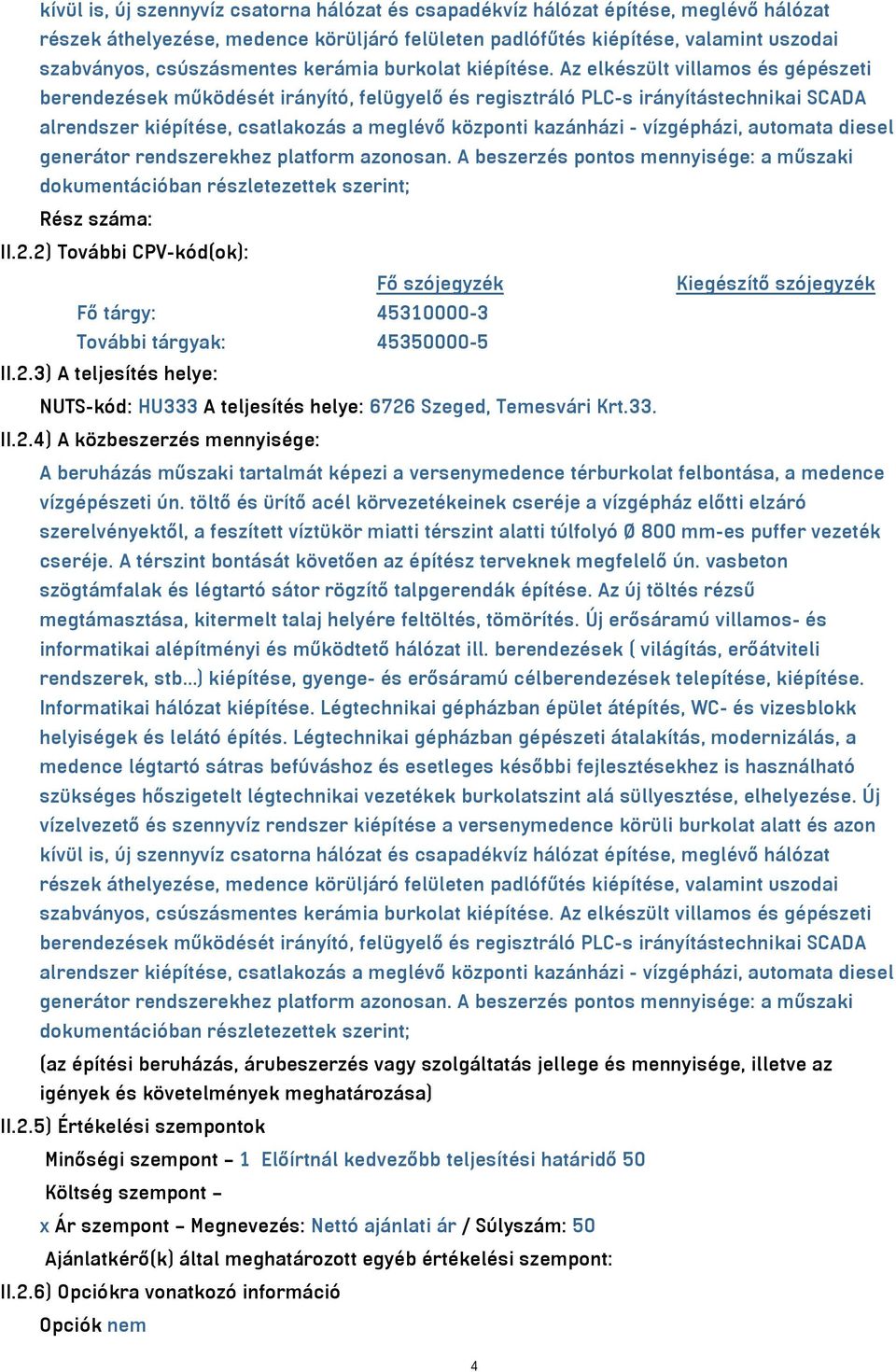 kívül is, új szennyvíz csatorna hálózat és csapadékvíz hálózat építése, meglévő hálózat részek áthelyezése, medence körüljáró felületen padlófűtés kiépítése, valamint uszodai szabványos, csúszásmentes kerámia burkolat kiépítése. Az elkészült villamos és gépészeti berendezések működését irányító, felügyelő és regisztráló PLC-s irányítástechnikai SCADA alrendszer kiépítése, csatlakozás a meglévő központi kazánházi - vízgépházi, automata diesel generátor rendszerekhez platform azonosan. A beszerzés pontos mennyisége: a műszaki dokumentációban részletezettek szerint;

Rész száma:

II.2.2) További CPV-kód(ok):

| | Fő szójegyzék | Kiegészítő szójegyzék |
|---|---|---|
| Fő tárgy: | 45310000-3 | |
| További tárgyak: | 45350000-5 | |

II.2.3) A teljesítés helye:

NUTS-kód: HU333 A teljesítés helye: 6726 Szeged, Temesvári Krt.33.

II.2.4) A közbeszerzés mennyisége:

A beruházás műszaki tartalmát képezi a versenymedence térburkolat felbontása, a medence vízgépészeti ún. töltő és ürítő acél körvezetékeinek cseréje a vízgépház előtti elzáró szerelvényektől, a feszített víztükör miatti térszint alatti túlfolyó Ø 800 mm-es puffer vezeték cseréje. A térszint bontását követően az építész terveknek megfelelő ún. vasbeton szögtámfalak és légtartó sátor rögzítő talpgerendák építése. Az új töltés rézsű megtámasztása, kitermelt talaj helyére feltöltés, tömörítés. Új erősáramú villamos- és informatikai alépítményi és működtető hálózat ill. berendezések ( világítás, erőátviteli rendszerek, stb...) kiépítése, gyenge- és erősáramú célberendezések telepítése, kiépítése. Informatikai hálózat kiépítése. Légtechnikai gépházban épület átépítés, WC- és vizesblokk helyiségek és lelátó építés. Légtechnikai gépházban gépészeti átalakítás, modernizálás, a medence légtartó sátras befúváshoz és esetleges későbbi fejlesztésekhez is használható szükséges hőszigetelt légtechnikai vezetékek burkolatszint alá süllyesztése, elhelyezése. Új vízelvezető és szennyvíz rendszer kiépítése a versenymedence körüli burkolat alatt és azon kívül is, új szennyvíz csatorna hálózat és csapadékvíz hálózat építése, meglévő hálózat részek áthelyezése, medence körüljáró felületen padlófűtés kiépítése, valamint uszodai szabványos, csúszásmentes kerámia burkolat kiépítése. Az elkészült villamos és gépészeti berendezések működését irányító, felügyelő és regisztráló PLC-s irányítástechnikai SCADA alrendszer kiépítése, csatlakozás a meglévő központi kazánházi - vízgépházi, automata diesel generátor rendszerekhez platform azonosan. A beszerzés pontos mennyisége: a műszaki dokumentációban részletezettek szerint;

(az építési beruházás, árubeszerzés vagy szolgáltatás jellege és mennyisége, illetve az igények és követelmények meghatározása)

II.2.5) Értékelési szempontok

Minőségi szempont – 1 Előírtnál kedvezőbb teljesítési határidő 50

Költség szempont –

x Ár szempont – Megnevezés: Nettó ajánlati ár / Súlyszám: 50

Ajánlatkérő(k) által meghatározott egyéb értékelési szempont:

II.2.6) Opciókra vonatkozó információ

Opciók nem

4